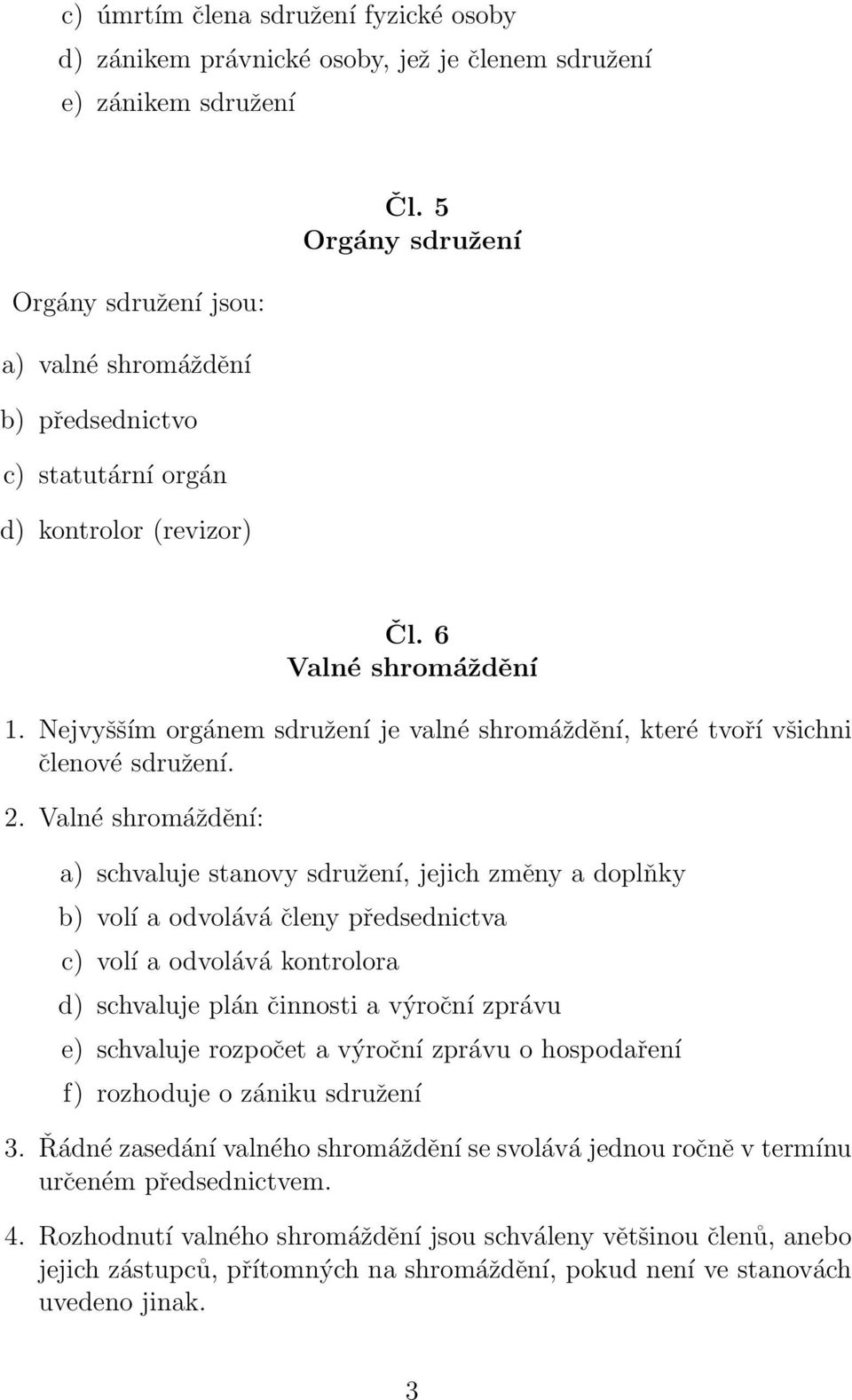 c) úmrtím člena sdružení fyzické osoby

d) zánikem právnické osoby, jež je členem sdružení

e) zánikem sdružení

Čl. 5
Orgány sdružení

Orgány sdružení jsou:

a) valné shromáždění

b) předsednictvo

c) statutární orgán

d) kontrolor (revizor)

Čl. 6
Valné shromáždění

1. Nejvyšším orgánem sdružení je valné shromáždění, které tvoří všichni členové sdružení.

2. Valné shromáždění:

a) schvaluje stanovy sdružení, jejich změny a doplňky

b) volí a odvolává členy předsednictva

c) volí a odvolává kontrolora

d) schvaluje plán činnosti a výroční zprávu

e) schvaluje rozpočet a výroční zprávu o hospodaření

f) rozhoduje o zániku sdružení

3. Řádné zasedání valného shromáždění se svolává jednou ročně v termínu určeném předsednictvem.

4. Rozhodnutí valného shromáždění jsou schváleny většinou členů, anebo jejich zástupců, přítomných na shromáždění, pokud není ve stanovách uvedeno jinak.

3